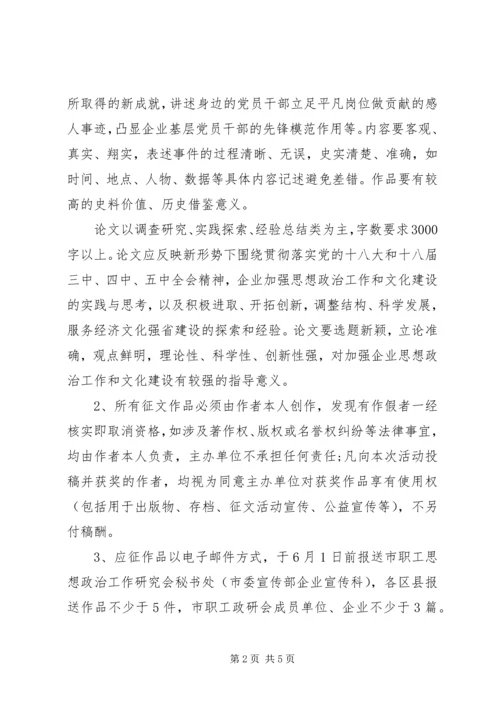 所取得的新成就，讲述身边的党员干部立足平凡岗位做贡献的感人事迹，凸显企业基层党员干部的先锋模范作用等。内容要客观、真实、翔实，表述事件的过程清晰、无误，史实清楚、准确，如时间、地点、人物、数据等具体内容记述避免差错。作品要有较高的史料价值、历史借鉴意义。

论文以调查研究、实践探索、经验总结类为主，字数要求3000字以上。论文应反映新形势下围绕贯彻落实党的十八大和十八届三中、四中、五中全会精神，企业加强思想政治工作和文化建设的实践与思考，以及积极进取、开拓创新，调整结构、科学发展，服务经济文化强省建设的探索和经验。论文要选题新颖，立论准确，观点鲜明，理论性、科学性、创新性强，对加强企业思想政治工作和文化建设有较强的指导意义。

2、所有征文作品必须由作者本人创作，发现有作假者一经核实即取消资格，如涉及著作权、版权或名誉权纠纷等法律事宜，均由作者本人负责，主办单位不承担任何责任；凡向本次活动投稿并获奖的作者，均视为同意主办单位对获奖作品享有使用权（包括用于出版物、存档、征文活动宣传、公益宣传等），不另付稿酬。

3、应征作品以电子邮件方式，于6月1日前报送市职工思想政治工作研究会秘书处（市委宣传部企业宣传科），各区县报送作品不少于5件，市职工政研会成员单位、企业不少于3篇。

第2页 共5页